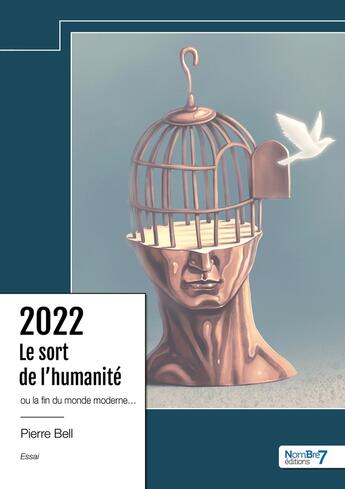 2022
Le sort de l'humanité

ou la fin du monde moderne...

Pierre Bell

Essai

NomBre7 éditions